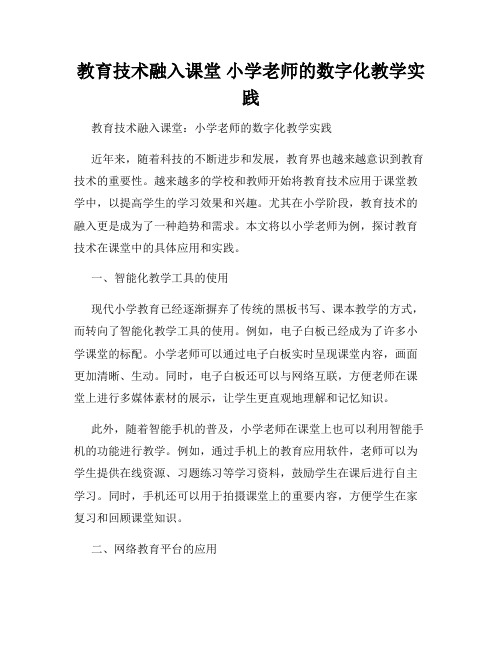 教育技术融入课堂 小学老师的数字化教学实践

教育技术融入课堂：小学老师的数字化教学实践

近年来，随着科技的不断进步和发展，教育界也越来越意识到教育技术的重要性。越来越多的学校和教师开始将教育技术应用于课堂教学中，以提高学生的学习效果和兴趣。尤其在小学阶段，教育技术的融入更是成为了一种趋势和需求。本文将以小学老师为例，探讨教育技术在课堂中的具体应用和实践。

一、智能化教学工具的使用

现代小学教育已经逐渐摒弃了传统的黑板书写、课本教学的方式，而转向了智能化教学工具的使用。例如，电子白板已经成为了许多小学课堂的标配。小学老师可以通过电子白板实时呈现课堂内容，画面更加清晰、生动。同时，电子白板还可以与网络互联，方便老师在课堂上进行多媒体素材的展示，让学生更直观地理解和记忆知识。

此外，随着智能手机的普及，小学老师在课堂上也可以利用智能手机的功能进行教学。例如，通过手机上的教育应用软件，老师可以为学生提供在线资源、习题练习等学习资料，鼓励学生在课后进行自主学习。同时，手机还可以用于拍摄课堂上的重要内容，方便学生在家复习和回顾课堂知识。

二、网络教育平台的应用